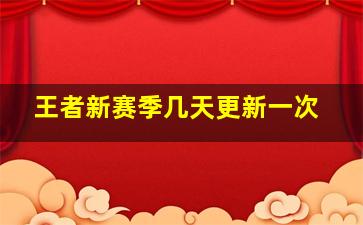 王者新赛季几天更新一次